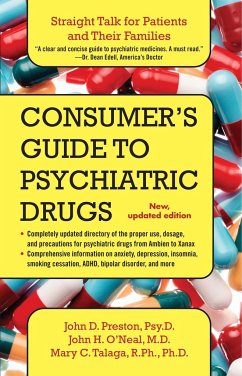 Straight Talk for Patients and Their Families

"A clear and concise guide to psychiatric medicines. A must read."
—Dr. Dean Edell, America's Doctor

CONSUMER'S GUIDE TO PSYCHIATRIC DRUGS

New, updated edition

• Completely updated directory of the proper use, dosage, and precautions for psychiatric drugs from Ambien to Xanax
• Comprehensive information on anxiety, depression, insomnia, smoking cessation, ADHD, bipolar disorder, and more

John D. Preston, Psy.D.
John H. O'Neal, M.D.
Mary C. Talaga, R.Ph., Ph.D.